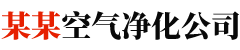 某某空气净化公司